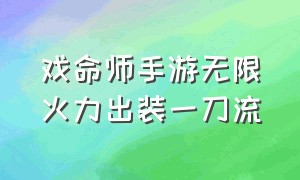 戏命师手游无限火力出装一刀流